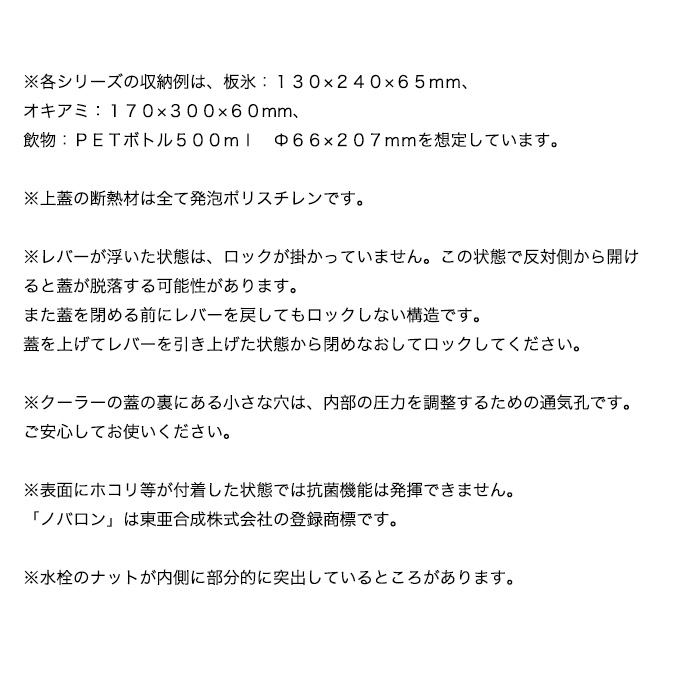 ※各シリーズの収納例は、板氷：１３０×２４０×６５mm、
オキアミ：１７０×３００×６０mm、
飲物：ＰＥＴボトル５００ｍｌ　Φ６６×２０７mmを想定しています。

※上蓋の断熱材は全て発泡ポリスチレンです。

※レバーが浮いた状態は、ロックが掛かっていません。この状態で反対側から開けると蓋が脱落する可能性があります。
また蓋を閉める前にレバーを戻してもロックしない構造です。
蓋を上げてレバーを引き上げた状態から閉めなおしてロックしてください。

※クーラーの蓋の裏にある小さな穴は、内部の圧力を調整するための通気孔です。
ご安心してお使いください。

※表面にホコリ等が付着した状態では抗菌機能は発揮できません。
「ノバロン」は東亜合成株式会社の登録商標です。

※水栓のナットが内側に部分的に突出しているところがあります。